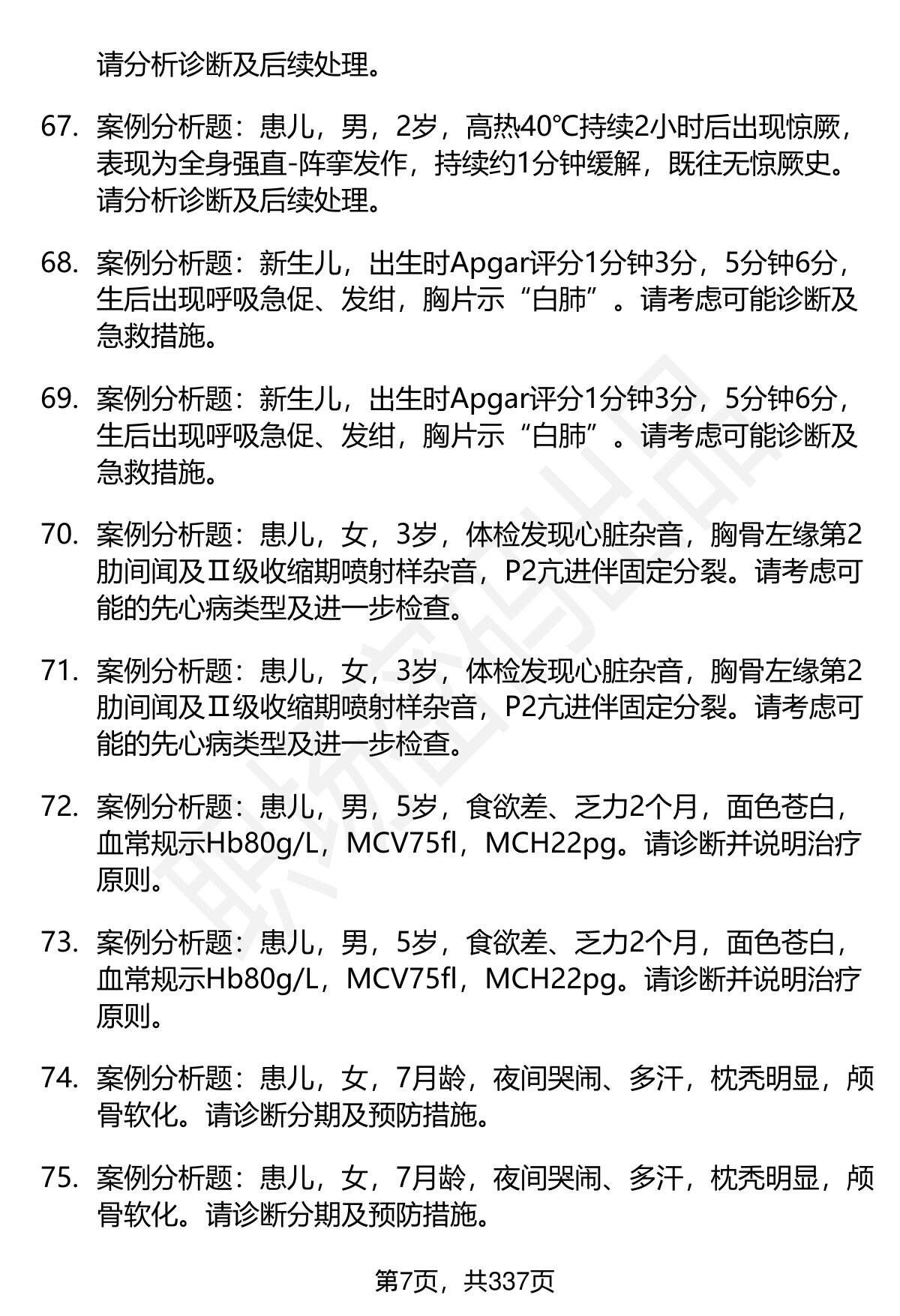 请分析诊断及后续处理。

67. 案例分析题：患儿，男，2岁，高热40℃持续2小时后出现惊厥，表现为全身强直-阵挛发作，持续约1分钟缓解，既往无惊厥史。请分析诊断及后续处理。

68. 案例分析题：新生儿，出生时Apgar评分1分钟3分，5分钟6分，生后出现呼吸急促、发绀，胸片示“白肺”。请考虑可能诊断及急救措施。

69. 案例分析题：新生儿，出生时Apgar评分1分钟3分，5分钟6分，生后出现呼吸急促、发绀，胸片示“白肺”。请考虑可能诊断及急救措施。

70. 案例分析题：患儿，女，3岁，体检发现心脏杂音，胸骨左缘第2肋间闻及Ⅱ级收缩期喷射样杂音，P2亢进伴固定分裂。请考虑可能的先心病类型及进一步检查。

71. 案例分析题：患儿，女，3岁，体检发现心脏杂音，胸骨左缘第2肋间闻及Ⅱ级收缩期喷射样杂音，P2亢进伴固定分裂。请考虑可能的先心病类型及进一步检查。

72. 案例分析题：患儿，男，5岁，食欲差、乏力2个月，面色苍白，血常规示Hb80g/L，MCV75fl，MCH22pg。请诊断并说明治疗原则。

73. 案例分析题：患儿，男，5岁，食欲差、乏力2个月，面色苍白，血常规示Hb80g/L，MCV75fl，MCH22pg。请诊断并说明治疗原则。

74. 案例分析题：患儿，女，7月龄，夜间哭闹、多汗，枕秃明显，颅骨软化。请诊断分期及预防措施。

75. 案例分析题：患儿，女，7月龄，夜间哭闹、多汗，枕秃明显，颅骨软化。请诊断分期及预防措施。

第7页，共337页